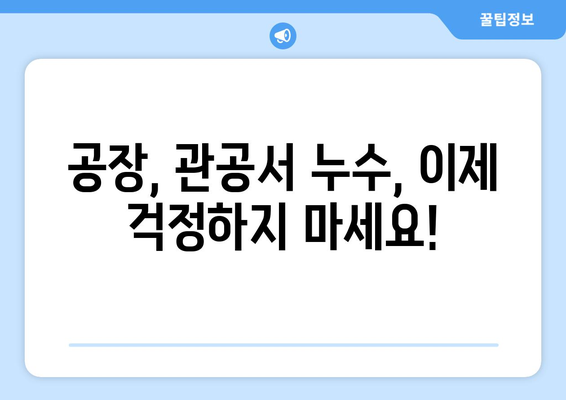 꿀팁정보

공장, 관공서 누수, 이제 걱정하지 마세요!